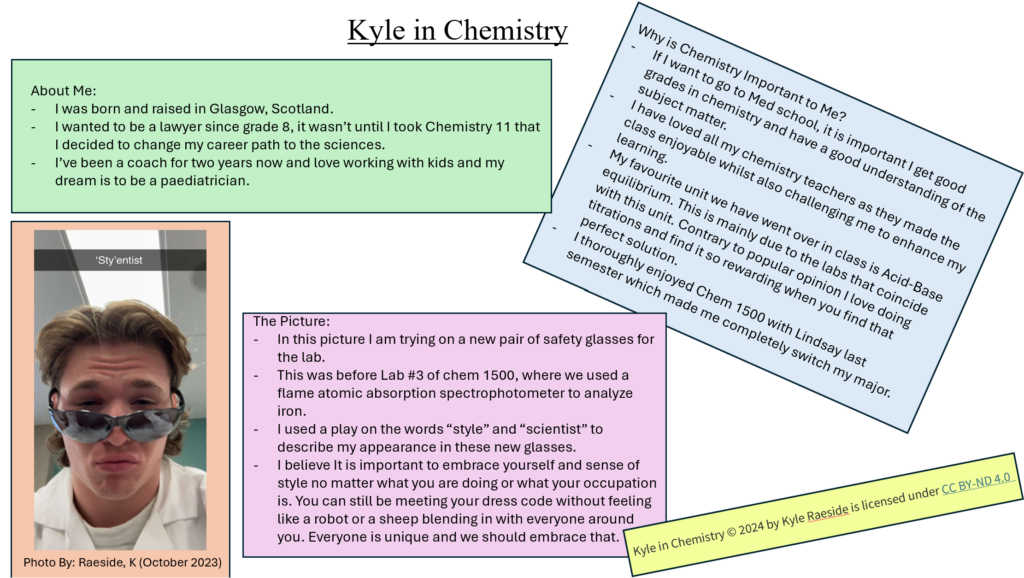 Kyle in Chemistry

About Me:
- I was born and raised in Glasgow, Scotland.
- I wanted to be a lawyer since grade 8, it wasn't until I took Chemistry 11 that I decided to change my career path to the sciences.
- I've been a coach for two years now and love working with kids and my dream is to be a paediatrician.

'Sty'entist

Photo By: Raeside, K (October 2023)

The Picture:
- In this picture I am trying on a new pair of safety glasses for the lab.
- This was before Lab #3 of chem 1500, where we used a flame atomic absorption spectrophotometer to analyze iron.
- I used a play on the words "style" and "scientist" to describe my appearance in these new glasses.
- I believe It is important to embrace yourself and sense of style no matter what you are doing or what your occupation is. You can still be meeting your dress code without feeling like a robot or a sheep blending in with everyone around you. Everyone is unique and we should embrace that.

Why is Chemistry Important to Me?
- If I want to go to Med school, it is important I get good grades in chemistry and have a good understanding of the subject matter.
- I have loved all my chemistry teachers as they made the class enjoyable whilst also challenging me to enhance my learning.
- My favourite unit we have went over in class is Acid-Base equilibrium. This is mainly due to the labs that coincide with this unit. Contrary to popular opinion I love doing titrations and find it so rewarding when you find that perfect solution.
- I thoroughly enjoyed Chem 1500 with Lindsay last semester which made me completely switch my major.

Kyle in Chemistry © 2024 by Kyle Raeside is licensed under CC BY-ND 4.0